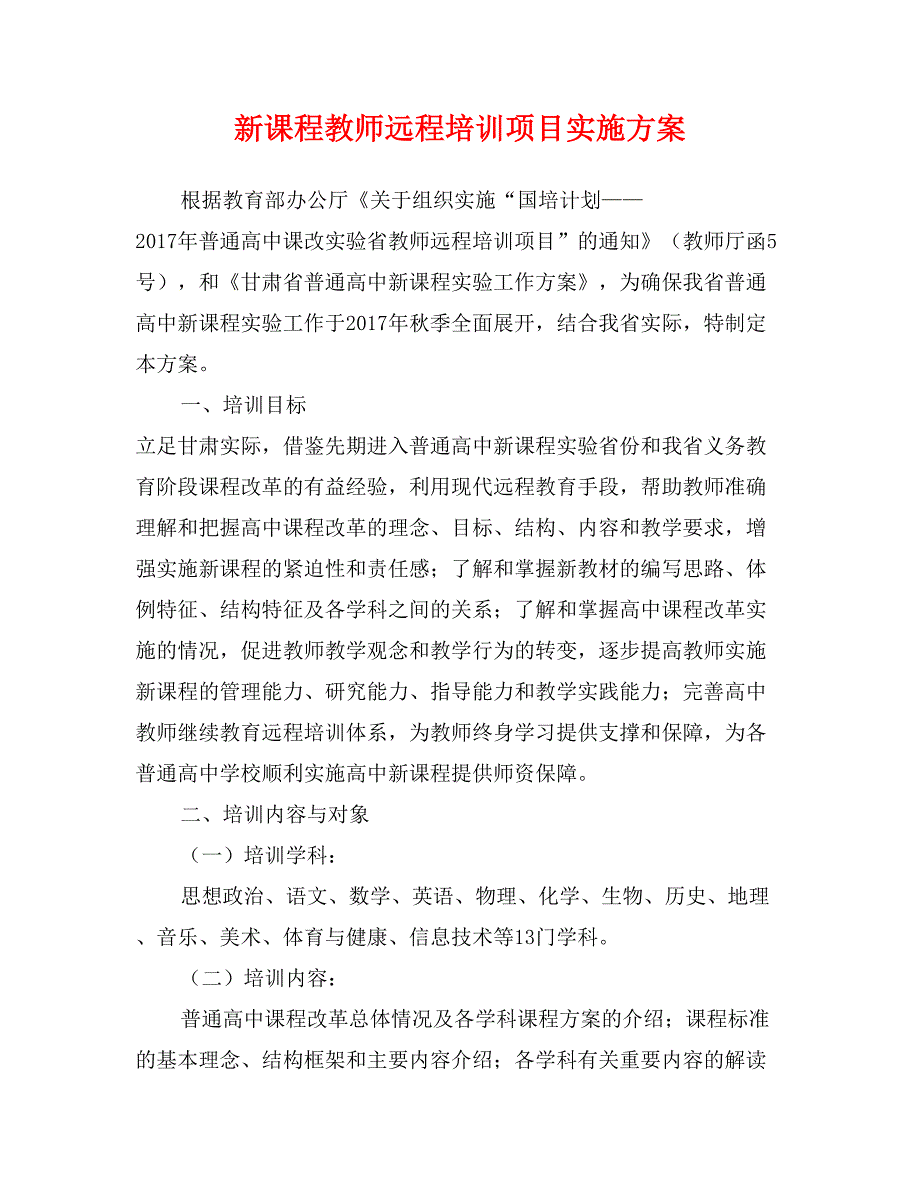 新课程教师远程培训项目实施方案

根据教育部办公厅《关于组织实施“国培计划——2017年普通高中课改实验省教师远程培训项目”的通知》（教师厅函5号），和《甘肃省普通高中新课程实验工作方案》，为确保我省普通高中新课程实验工作于2017年秋季全面展开，结合我省实际，特制定本方案。

一、培训目标

立足甘肃实际，借鉴先期进入普通高中新课程实验省份和我省义务教育阶段课程改革的有益经验，利用现代远程教育手段，帮助教师准确理解和把握高中课程改革的理念、目标、结构、内容和教学要求，增强实施新课程的紧迫性和责任感；了解和掌握新教材的编写思路、体例特征、结构特征及各学科之间的关系；了解和掌握高中课程改革实施的情况，促进教师教学观念和教学行为的转变，逐步提高教师实施新课程的管理能力、研究能力、指导能力和教学实践能力；完善高中教师继续教育远程培训体系，为教师终身学习提供支撑和保障，为各普通高中学校顺利实施高中新课程提供师资保障。

二、培训内容与对象

（一）培训学科：

思想政治、语文、数学、英语、物理、化学、生物、历史、地理、音乐、美术、体育与健康、信息技术等13门学科。

（二）培训内容：

普通高中课程改革总体情况及各学科课程方案的介绍；课程标准的基本理念、结构框架和主要内容介绍；各学科有关重要内容的解读